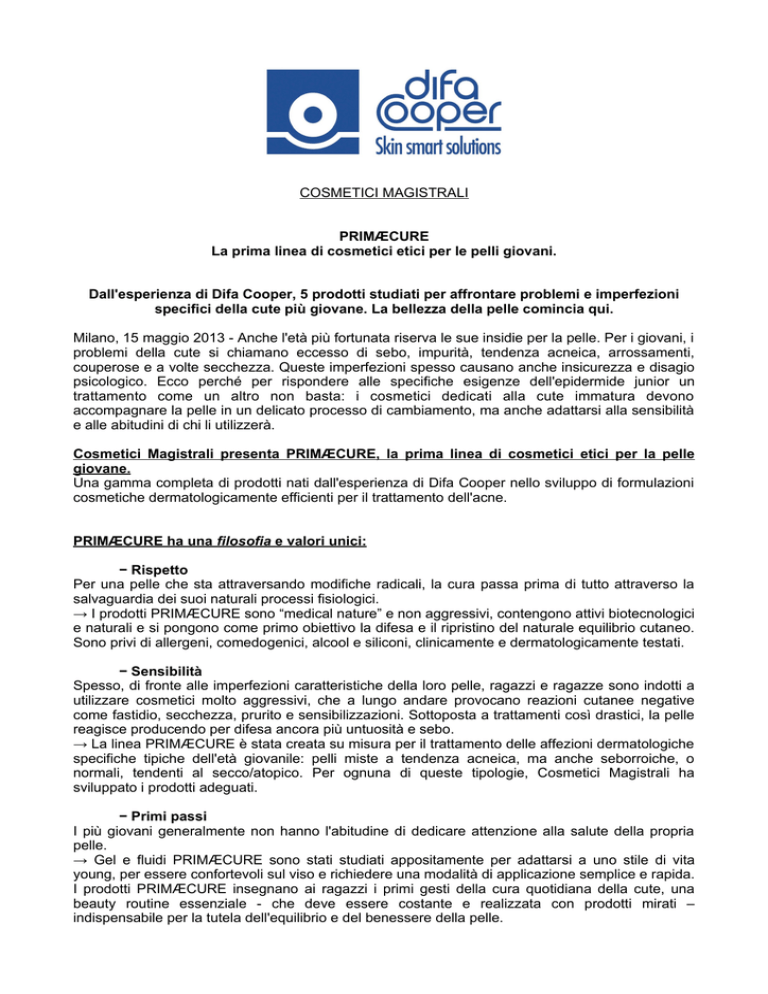 difa Cooper
Skin smart solutions

COSMETICI MAGISTRALI

PRIMÆCURE
La prima linea di cosmetici etici per le pelli giovani.

Dall'esperienza di Difa Cooper, 5 prodotti studiati per affrontare problemi e imperfezioni specifici della cute più giovane. La bellezza della pelle comincia qui.

Milano, 15 maggio 2013 - Anche l'età più fortunata riserva le sue insidie per la pelle. Per i giovani, i problemi della cute si chiamano eccesso di sebo, impurità, tendenza acneica, arrossamenti, couperose e a volte secchezza. Queste imperfezioni spesso causano anche insicurezza e disagio psicologico. Ecco perché per rispondere alle specifiche esigenze dell'epidermide junior un trattamento come un altro non basta: i cosmetici dedicati alla cute immatura devono accompagnare la pelle in un delicato processo di cambiamento, ma anche adattarsi alla sensibilità e alle abitudini di chi li utilizzerà.

Cosmetici Magistrali presenta PRIMÆCURE, la prima linea di cosmetici etici per la pelle giovane.
Una gamma completa di prodotti nati dall'esperienza di Difa Cooper nello sviluppo di formulazioni cosmetiche dermatologicamente efficienti per il trattamento dell'acne.

PRIMÆCURE ha una filosofia e valori unici:

− Rispetto
Per una pelle che sta attraversando modifiche radicali, la cura passa prima di tutto attraverso la salvaguardia dei suoi naturali processi fisiologici.
→ I prodotti PRIMÆCURE sono “medical nature” e non aggressivi, contengono attivi biotecnologici e naturali e si pongono come primo obiettivo la difesa e il ripristino del naturale equilibrio cutaneo. Sono privi di allergeni, comedogenici, alcool e siliconi, clinicamente e dermatologicamente testati.

− Sensibilità
Spesso, di fronte alle imperfezioni caratteristiche della loro pelle, ragazzi e ragazze sono indotti a utilizzare cosmetici molto aggressivi, che a lungo andare provocano reazioni cutanee negative come fastidio, secchezza, prurito e sensibilizzazioni. Sottoposta a trattamenti così drastici, la pelle reagisce producendo per difesa ancora più untuosità e sebo.
→ La linea PRIMÆCURE è stata creata su misura per il trattamento delle affezioni dermatologiche specifiche tipiche dell'età giovanile: pelli miste a tendenza acneica, ma anche seborroiche, o normali, tendenti al secco/atopico. Per ognuna di queste tipologie, Cosmetici Magistrali ha sviluppato i prodotti adeguati.

− Primi passi
I più giovani generalmente non hanno l'abitudine di dedicare attenzione alla salute della propria pelle.
→ Gel e fluidi PRIMÆCURE sono stati studiati appositamente per adattarsi a uno stile di vita young, per essere confortevoli sul viso e richiedere una modalità di applicazione semplice e rapida. I prodotti PRIMÆCURE insegnano ai ragazzi i primi gesti della cura quotidiana della cute, una beauty routine essenziale - che deve essere costante e realizzata con prodotti mirati – indispensabile per la tutela dell'equilibrio e del benessere della pelle.